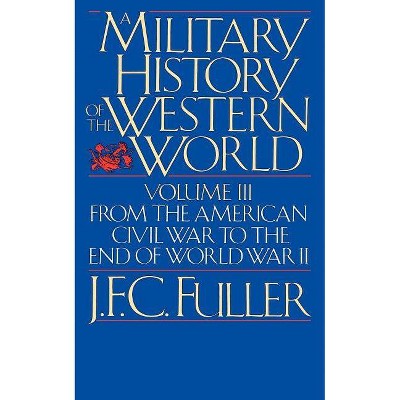 A MILITARY HISTORY OF THE WESTERN WORLD

VOLUME III
FROM THE AMERICAN CIVIL WAR TO THE END OF WORLD WAR II

J.F.C. FULLER